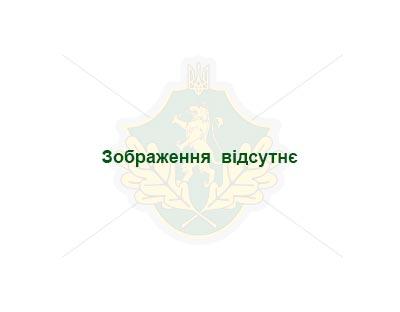 Зображення відсутнє